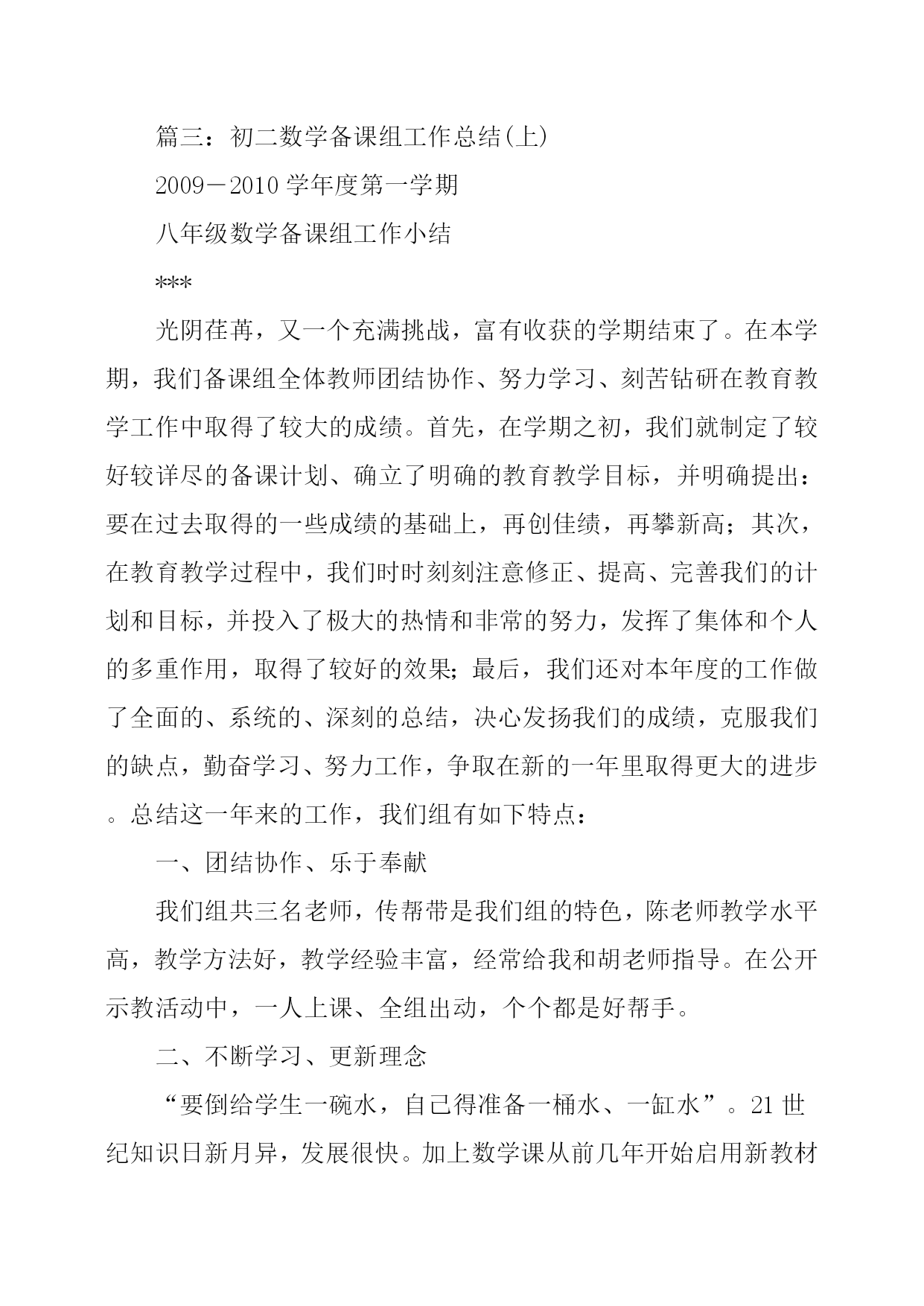 篇三：初二数学备课组工作总结(上)

2009－2010 学年度第一学期

八年级数学备课组工作小结

***

光阴荏苒，又一个充满挑战，富有收获的学期结束了。在本学期，我们备课组全体教师团结协作、努力学习、刻苦钻研在教育教学工作中取得了较大的成绩。首先，在学期之初，我们就制定了较好较详尽的备课计划、确立了明确的教育教学目标，并明确提出：要在过去取得的一些成绩的基础上，再创佳绩，再攀新高；其次，在教育教学过程中，我们时时刻刻注意修正、提高、完善我们的计划和目标，并投入了极大的热情和非常的努力，发挥了集体和个人的多重作用，取得了较好的效果；最后，我们还对本年度的工作做了全面的、系统的、深刻的总结，决心发扬我们的成绩，克服我们的缺点，勤奋学习、努力工作，争取在新的一年里取得更大的进步。总结这一年来的工作，我们组有如下特点：

一、团结协作、乐于奉献

我们组共三名老师，传帮带是我们组的特色，陈老师教学水平高，教学方法好，教学经验丰富，经常给我和胡老师指导。在公开示教活动中，一人上课、全组出动，个个都是好帮手。

二、不断学习、更新理念

“要倒给学生一碗水，自己得准备一桶水、一缸水”。21 世纪知识日新月异，发展很快。加上数学课从前几年开始启用新教材